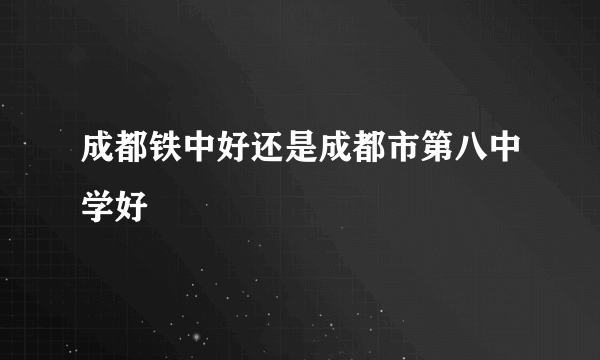 成都铁中好还是成都市第八中学好